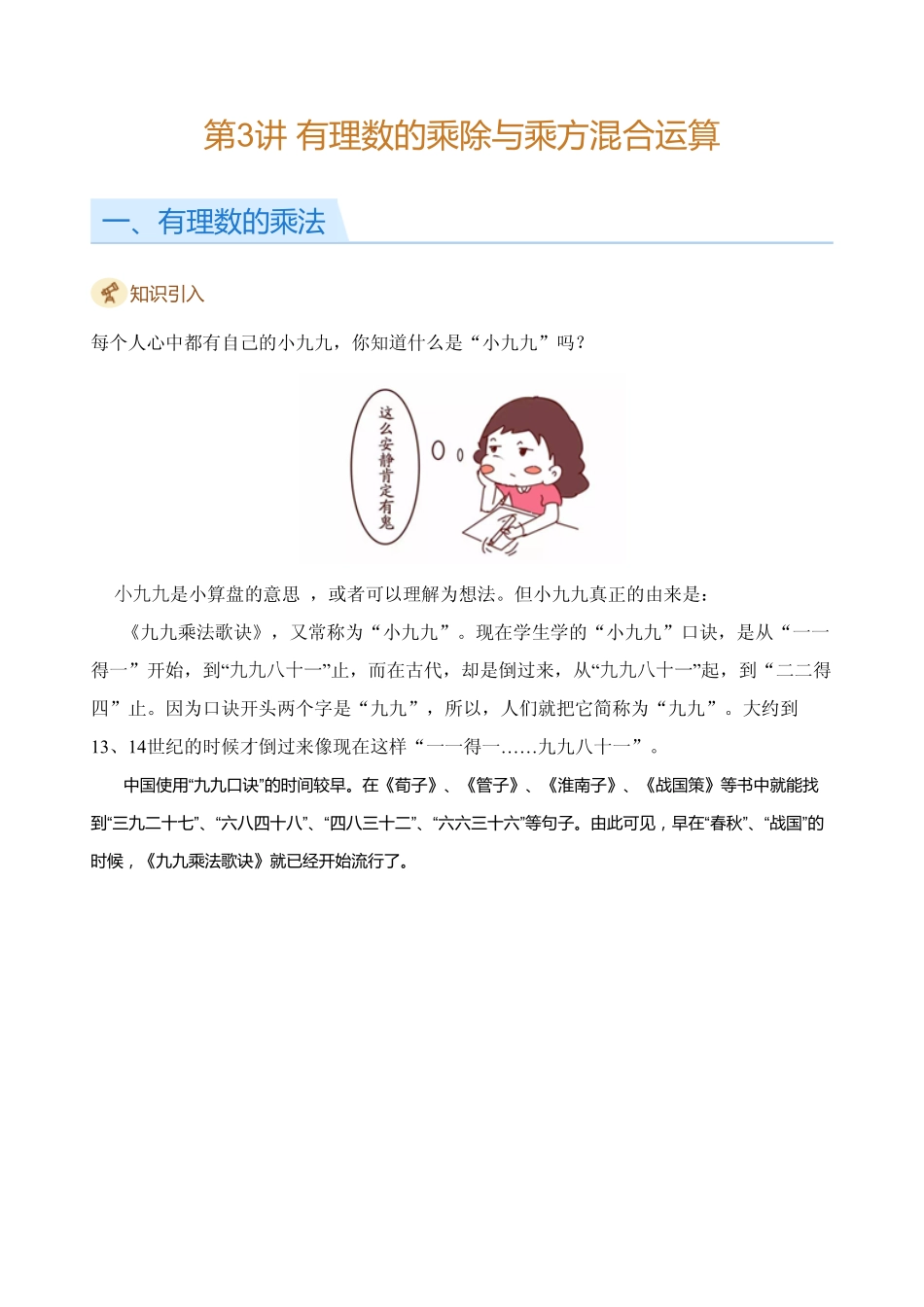 第3讲 有理数的乘除与乘方混合运算

一、有理数的乘法

知识引入

每个人心中都有自己的小九九，你知道什么是“小九九”吗？

这么安静肯定有鬼

小九九是小算盘的意思 ，或者可以理解为想法。但小九九真正的由来是：

《九九乘法歌诀》，又常称为“小九九”。现在学生学的“小九九”口诀，是从“一一得一”开始，到“九九八十一”止，而在古代，却是倒过来，从“九九八十一”起，到“二二得四”止。因为口诀开头两个字是“九九”，所以，人们就把它简称为“九九”。大约到13、14世纪的时候才倒过来像现在这样“一一得一……九九八十一”。

中国使用“九九口诀”的时间较早。在《荀子》、《管子》、《淮南子》、《战国策》等书中就能找到“三九二十七”、“六八四十八”、“四八三十二”、“六六三十六”等句子。由此可见，早在“春秋”、“战国”的时候，《九九乘法歌诀》就已经开始流行了。